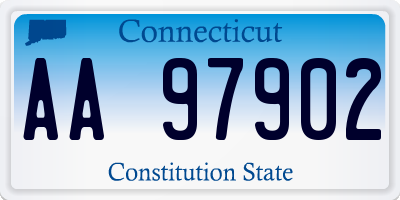 Connecticut

AA 97902

Constitution State